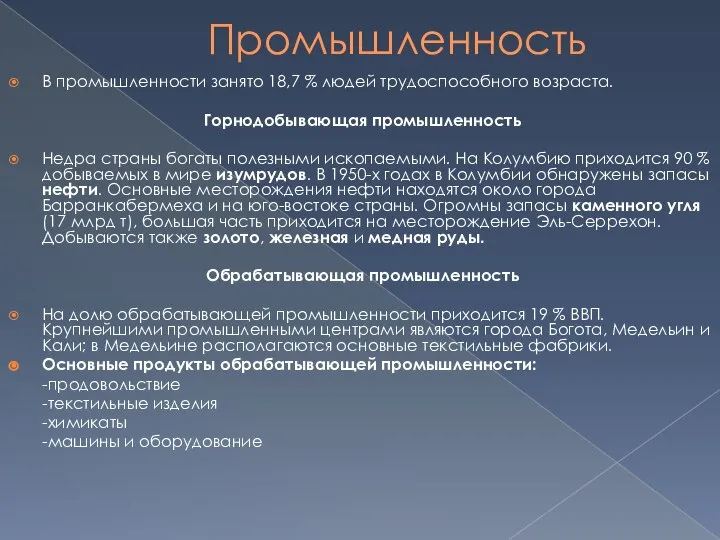 Промышленность

В промышленности занято 18,7 % людей трудоспособного возраста.

Горнодобывающая промышленность

Недра страны богаты полезными ископаемыми. На Колумбию приходится 90 % добываемых в мире изумрудов. В 1950-х годах в Колумбии обнаружены запасы нефти. Основные месторождения нефти находятся около города Барранкабермеха и на юго-востоке страны. Огромны запасы каменного угля (17 млрд т), большая часть приходится на месторождение Эль-Серрехон. Добываются также золото, железная и медная руды.

Обрабатывающая промышленность

На долю обрабатывающей промышленности приходится 19 % ВВП. Крупнейшими промышленными центрами являются города Богота, Медельин и Кали; в Медельине располагаются основные текстильные фабрики.

Основные продукты обрабатывающей промышленности:
-продовольствие
-текстильные изделия
-химикаты
-машины и оборудование